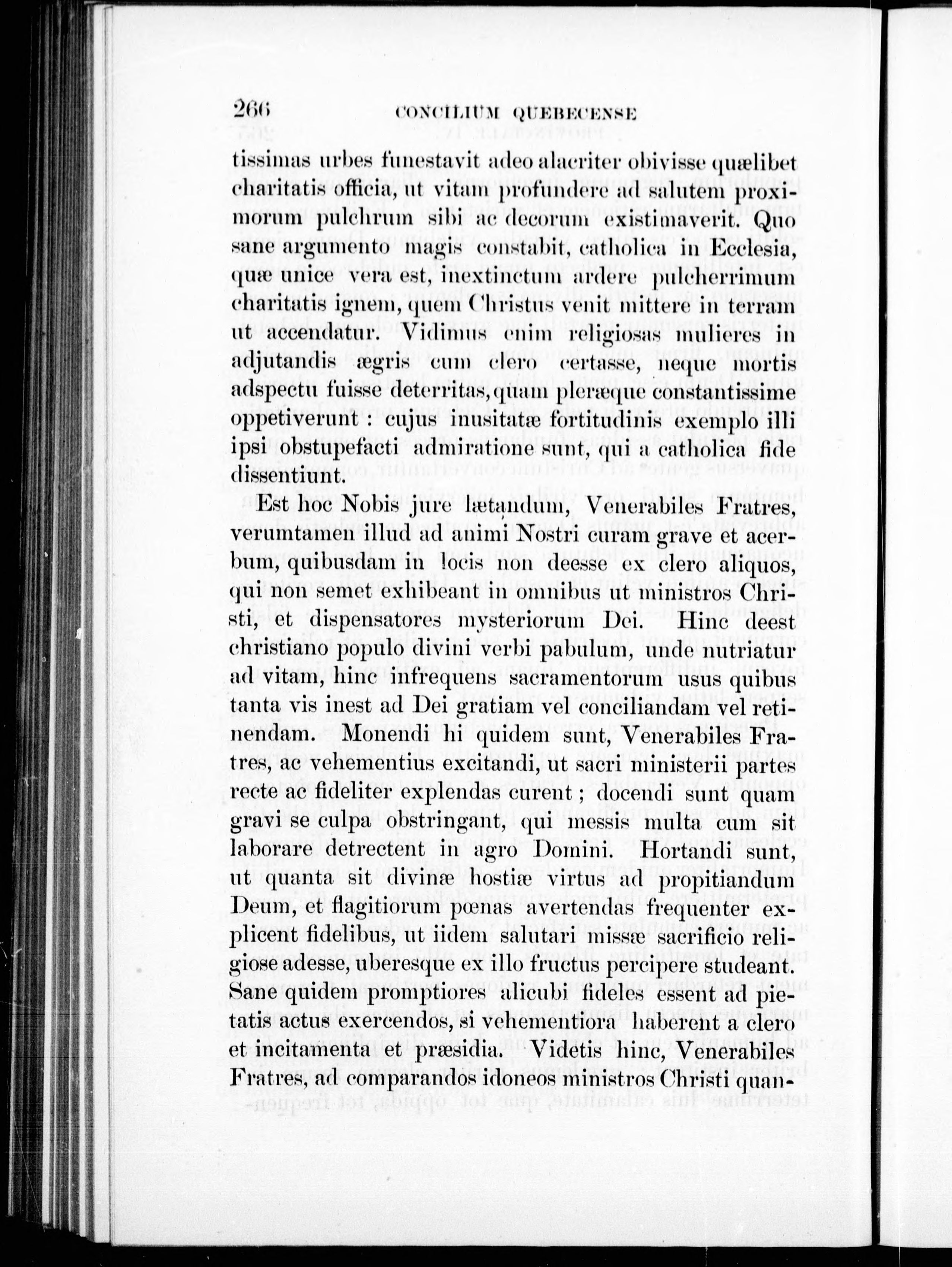 266 CONCILIUM QUEBECENSE

tissimas urbes funestavit adeo alacriter obivisse quælibet charitatis officia, ut vitam profundere ad salutem proximorum pulchrum sibi ac decorum existimaverit. Quo sane argumento magis constabit, catholica in Ecclesia, quæ unice vera est, inextinctum ardere pulcherrimum charitatis ignem, quem Christus venit mittere in terram ut accendatur. Vidimus enim religiosas mulieres in adjutandis ægris cum clero certasse, neque mortis adspectu fuisse deterritas, quam pleræque constantissime oppetiverunt : cujus inusitatæ fortitudinis exemplo illi ipsi obstupefacti admiratione sunt, qui a catholica fide dissentiunt.

Est hoc Nobis jure lætandum, Venerabiles Fratres, verumtamen illud ad animi Nostri curam grave et acerbum, quibusdam in locis non deesse ex clero aliquos, qui non semet exhibeant in omnibus ut ministros Christi, et dispensatores mysteriorum Dei. Hinc deest christiano populo divini verbi pabulum, unde nutriatur ad vitam, hinc infrequens sacramentorum usus quibus tanta vis inest ad Dei gratiam vel conciliandam vel retinendam. Monendi hi quidem sunt, Venerabiles Fratres, ac vehementius excitandi, ut sacri ministerii partes recte ac fideliter explendas curent ; docendi sunt quam gravi se culpa obstringant, qui messis multa cum sit laborare detrectent in agro Domini. Hortandi sunt, ut quanta sit divinæ hostiæ virtus ad propitiandum Deum, et flagitiorum pœnas avertendas frequenter explicent fidelibus, ut iidem salutari missæ sacrificio religiose adesse, uberesque ex illo fructus percipere studeant. Sane quidem promptiores alicubi fideles essent ad pietatis actus exercendos, si vehementiora haberent a clero et incitamenta et præsidia. Videtis hinc, Venerabiles Fratres, ad comparandos idoneos ministros Christi quan-